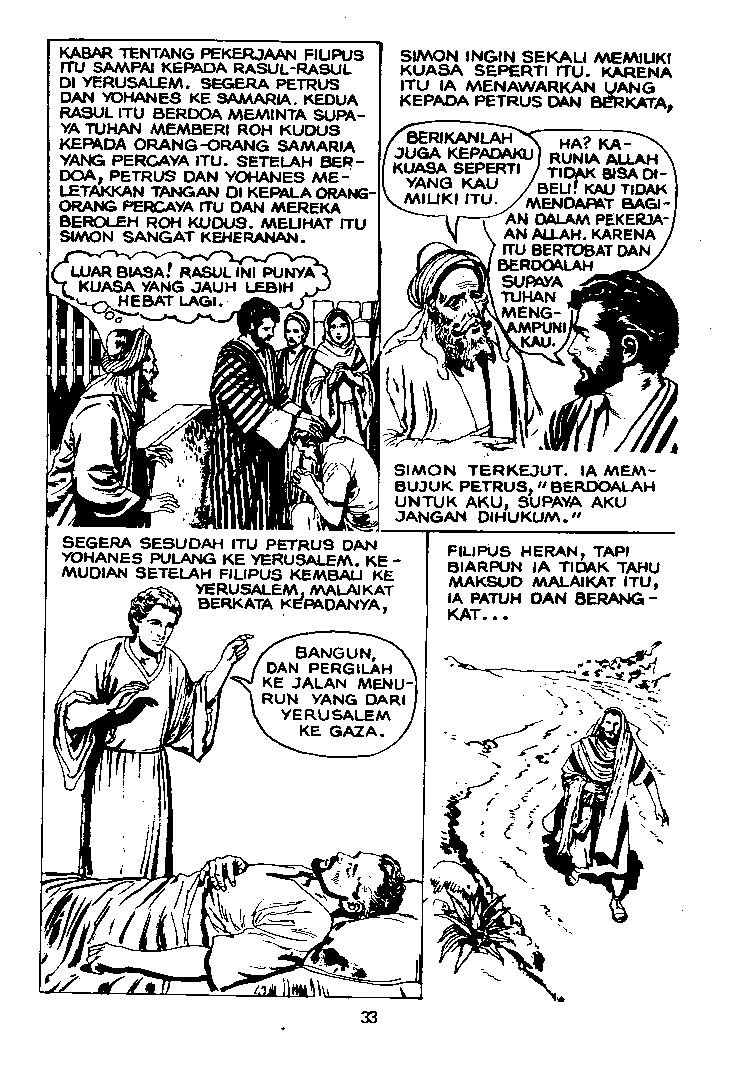 KABAR TENTANG PEKERJAAN FILIPUS ITU SAMPAI KEPADA RASUL-RASUL DI YERUSALEM. SEGERA PETRUS DAN YOHANES KE SAMARIA. KEDUA RASUL ITU BERDOA MEMINTA SUPAYA TUHAN MEMBERI ROH KUDUS KEPADA ORANG-ORANG SAMARIA YANG PERCAYA ITU. SETELAH BERDOA, PETRUS DAN YOHANES MELETAKKAN TANGAN DI KEPALA ORANG-ORANG PERCAYA ITU DAN MEREKA BEROLEH ROH KUDUS. MELIHAT ITU SIMON SANGAT KEHERANAN.

LUAR BIASA! RASUL INI PUNYA KUASA YANG JAUH LEBIH HEBAT LAGI.

SIMON INGIN SEKALI MEMILIKI KUASA SEPERTI ITU. KARENA ITU IA MENAWARKAN UANG KEPADA PETRUS DAN BERKATA,

BERIKANLAH JUGA KEPADAKU KUASA SEPERTI YANG KAU MILIKI ITU.

HA? KARUNIA ALLAH TIDAK BISA DIBELI! KAU TIDAK MENDAPAT BAGIAN DALAM PEKERJAAN ALLAH. KARENA ITU BERTOBAT DAN BERDOALAH SUPAYA TUHAN MENGAMPUNI KAU.

SIMON TERKEJUT. IA MEMBUJUK PETRUS, "BERDOALAH UNTUK AKU, SUPAYA AKU JANGAN DIHUKUM."

SEGERA SESUDAH ITU PETRUS DAN YOHANES PULANG KE YERUSALEM. KEMUDIAN SETELAH FILIPUS KEMBALI KE YERUSALEM, MALAIKAT BERKATA KEPADANYA,

BANGUN, DAN PERGILAH KE JALAN MENURUN YANG DARI YERUSALEM KE GAZA.

FILIPUS HERAN, TAPI BIARPUN IA TIDAK TAHU MAKSUD MALAIKAT ITU, IA PATUH DAN BERANGKAT...

33